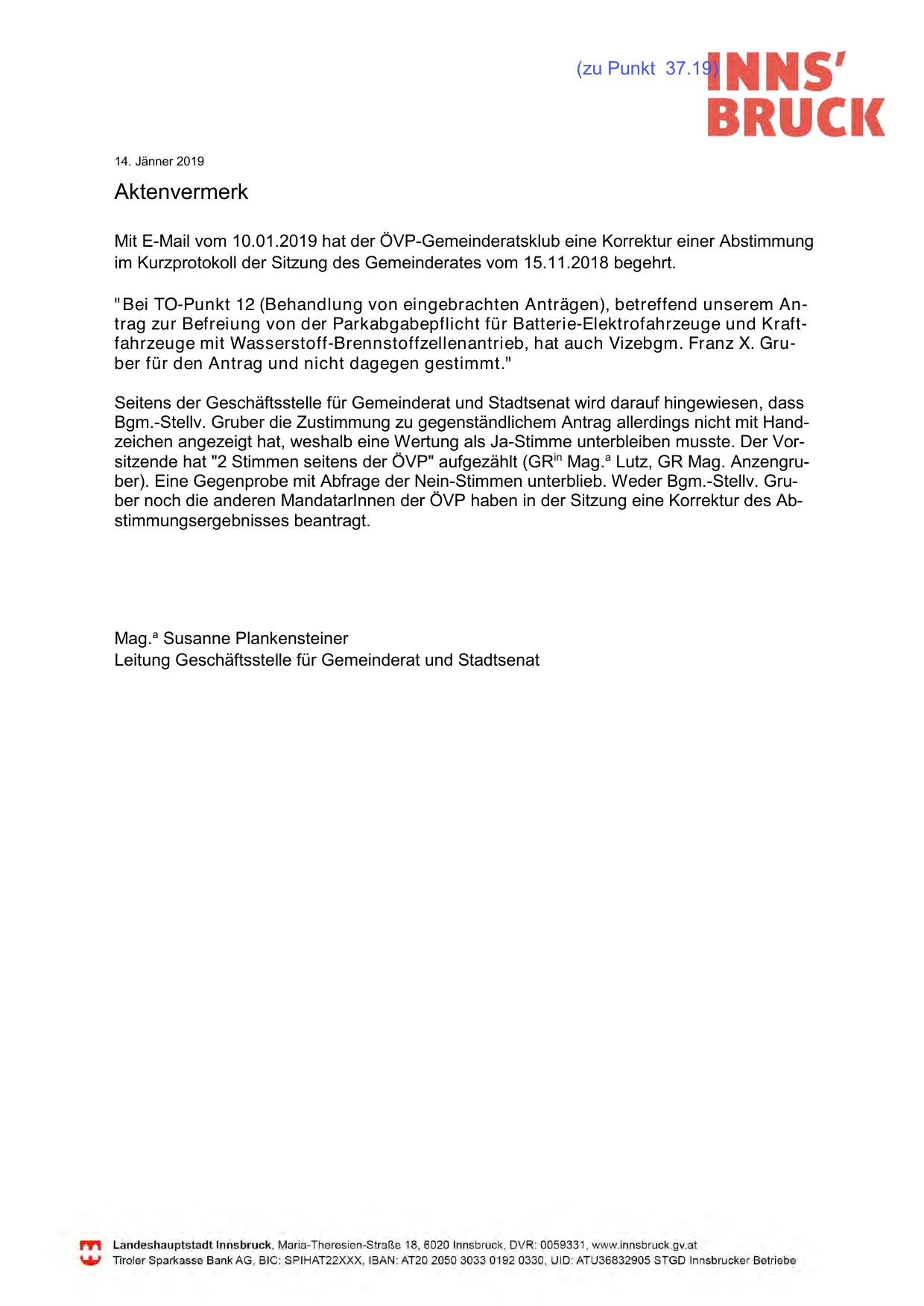 (zu Punkt 37.19)

INNS' BRUCK

14. Jänner 2019

Aktenvermerk

Mit E-Mail vom 10.01.2019 hat der ÖVP-Gemeinderatsklub eine Korrektur einer Abstimmung im Kurzprotokoll der Sitzung des Gemeinderates vom 15.11.2018 begehrt.

"Bei TO-Punkt 12 (Behandlung von eingebrachten Anträgen), betreffend unserem Antrag zur Befreiung von der Parkabgabepflicht für Batterie-Elektrofahrzeuge und Kraftfahrzeuge mit Wasserstoff-Brennstoffzellenantrieb, hat auch Vizebgm. Franz X. Gruber für den Antrag und nicht dagegen gestimmt."

Seitens der Geschäftsstelle für Gemeinderat und Stadtsenat wird darauf hingewiesen, dass Bgm.-Stellv. Gruber die Zustimmung zu gegenständlichem Antrag allerdings nicht mit Handzeichen angezeigt hat, weshalb eine Wertung als Ja-Stimme unterbleiben musste. Der Vorsitzende hat "2 Stimmen seitens der ÖVP" aufgezählt (GR$^{in}$ Mag.$^{a}$ Lutz, GR Mag. Anzengruber). Eine Gegenprobe mit Abfrage der Nein-Stimmen unterblieb. Weder Bgm.-Stellv. Gruber noch die anderen MandatarInnen der ÖVP haben in der Sitzung eine Korrektur des Abstimmungsergebnisses beantragt.

Mag.$^{a}$ Susanne Plankensteiner
Leitung Geschäftsstelle für Gemeinderat und Stadtsenat

Landeshauptstadt Innsbruck, Maria-Theresien-Straße 18, 6020 Innsbruck, DVR: 0059331, www.innsbruck.gv.at
Tiroler Sparkasse Bank AG, BIC: SPIHAT22XXX, IBAN: AT20 2050 3033 0192 0330, UID: ATU36832905 STGD Innsbrucker Betriebe